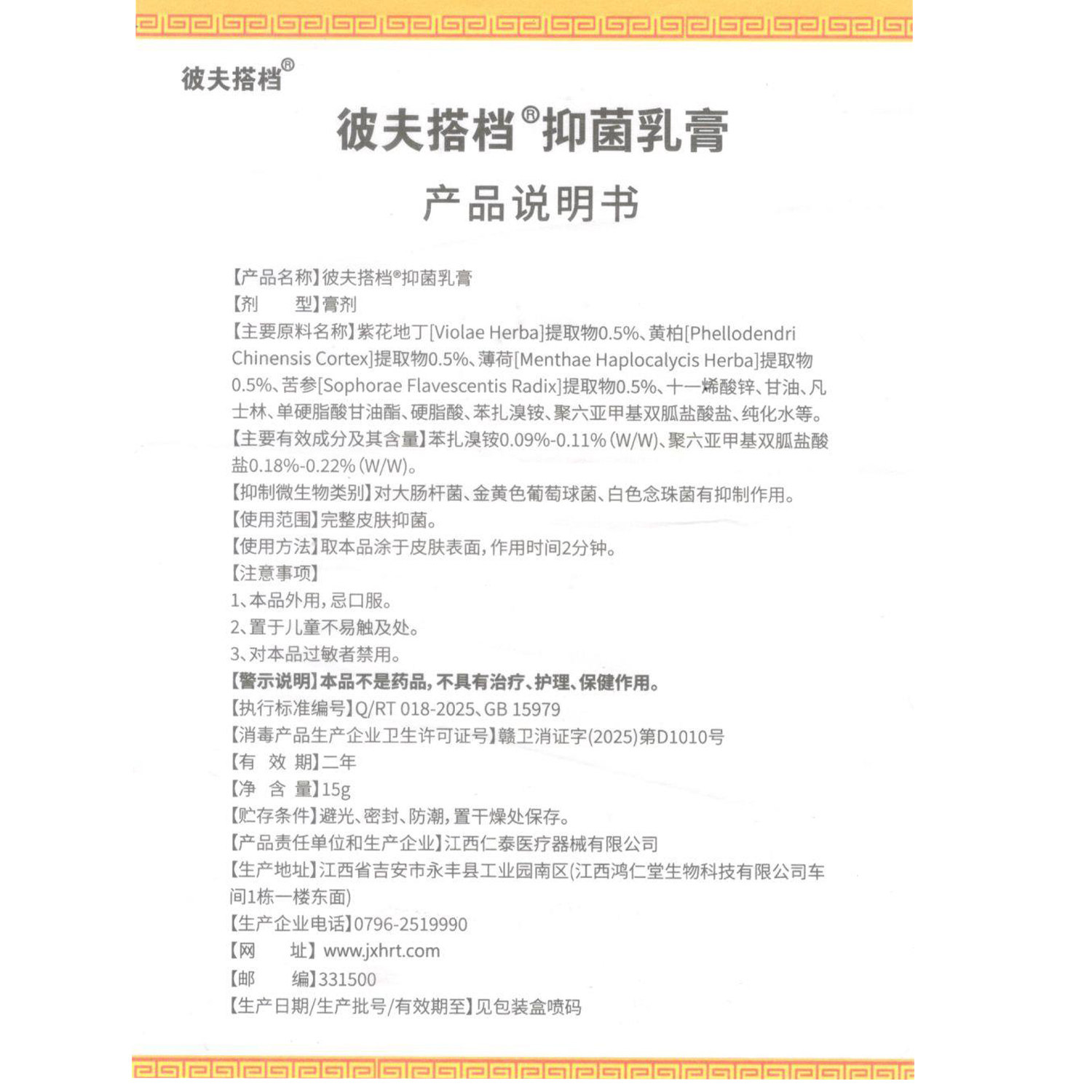 彼夫搭档®

彼夫搭档®抑菌乳膏

产品说明书

【产品名称】彼夫搭档®抑菌乳膏
【剂　　型】膏剂
【主要原料名称】紫花地丁[Violae Herba]提取物0.5%、黄柏[Phellodendri Chinensis Cortex]提取物0.5%、薄荷[Menthae Haplocalycis Herba]提取物0.5%、苦参[Sophorae Flavescentis Radix]提取物0.5%、十一烯酸锌、甘油、凡士林、单硬脂酸甘油酯、硬脂酸、苯扎溴铵、聚六亚甲基双胍盐酸盐、纯化水等。
【主要有效成分及其含量】苯扎溴铵0.09%-0.11% (W/W)、聚六亚甲基双胍盐酸盐0.18%-0.22% (W/W)。
【抑制微生物类别】对大肠杆菌、金黄色葡萄球菌、白色念珠菌有抑制作用。
【使用范围】完整皮肤抑菌。
【使用方法】取本品涂于皮肤表面，作用时间2分钟。
【注意事项】
1、本品外用，忌口服。
2、置于儿童不易触及处。
3、对本品过敏者禁用。
【警示说明】本品不是药品，不具有治疗、护理、保健作用。
【执行标准编号】Q/RT 018-2025、GB 15979
【消毒产品生产企业卫生许可证号】赣卫消证字(2025)第D1010号
【有 效 期】二年
【净 含 量】15g
【贮存条件】避光、密封、防潮，置干燥处保存。
【产品责任单位和生产企业】江西仁泰医疗器械有限公司
【生产地址】江西省吉安市永丰县工业园南区(江西鸿仁堂生物科技有限公司车间1栋一楼东面)
【生产企业电话】0796-2519990
【网　　址】www.jxhrt.com
【邮　　编】331500
【生产日期/生产批号/有效期至】见包装盒喷码